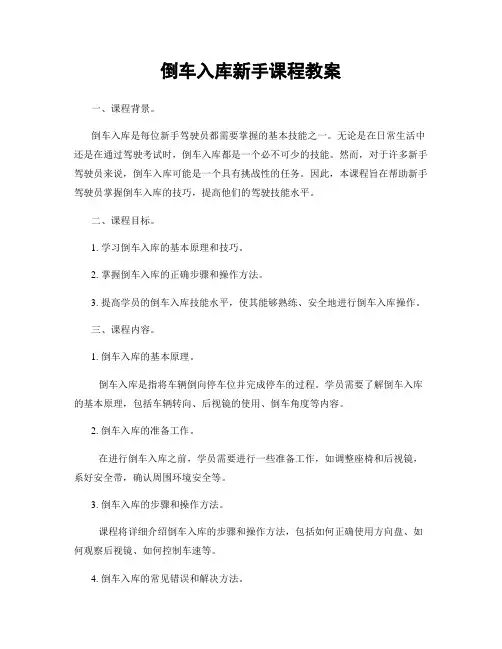 倒车入库新手课程教案

一、课程背景。

倒车入库是每位新手驾驶员都需要掌握的基本技能之一。无论是在日常生活中还是在通过驾驶考试时，倒车入库都是一个必不可少的技能。然而，对于许多新手驾驶员来说，倒车入库可能是一个具有挑战性的任务。因此，本课程旨在帮助新手驾驶员掌握倒车入库的技巧，提高他们的驾驶技能水平。

二、课程目标。

1. 学习倒车入库的基本原理和技巧。

2. 掌握倒车入库的正确步骤和操作方法。

3. 提高学员的倒车入库技能水平，使其能够熟练、安全地进行倒车入库操作。

三、课程内容。

1. 倒车入库的基本原理。

倒车入库是指将车辆倒向停车位并完成停车的过程。学员需要了解倒车入库的基本原理，包括车辆转向、后视镜的使用、倒车角度等内容。

2. 倒车入库的准备工作。

在进行倒车入库之前，学员需要进行一些准备工作，如调整座椅和后视镜，系好安全带，确认周围环境安全等。

3. 倒车入库的步骤和操作方法。

课程将详细介绍倒车入库的步骤和操作方法，包括如何正确使用方向盘、如何观察后视镜、如何控制车速等。

4. 倒车入库的常见错误和解决方法。